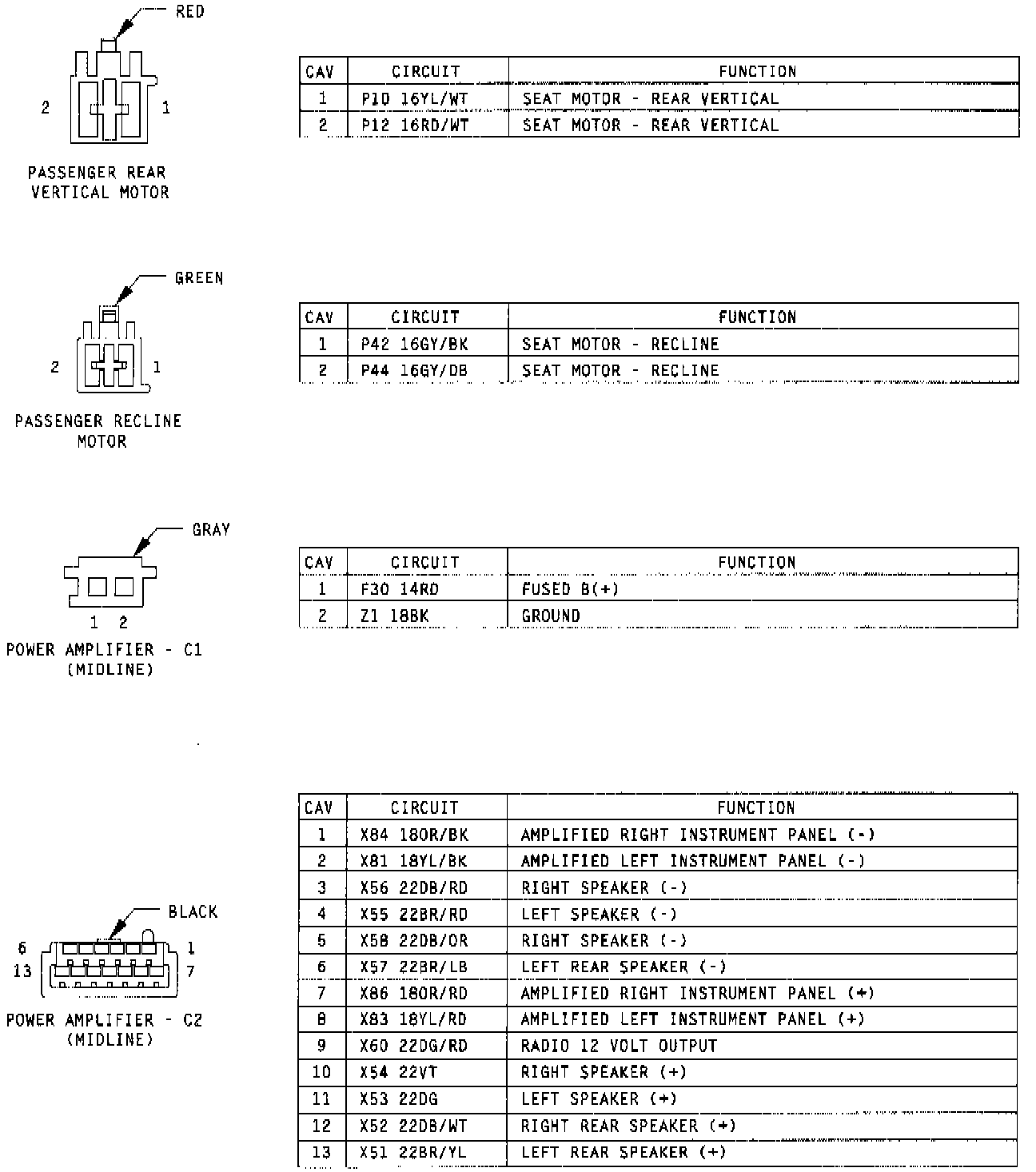 RED

2 1

PASSENGER REAR VERTICAL MOTOR

| CAV | CIRCUIT | FUNCTION |
|---|---|---|
| 1 | P10 16YL/WT | SEAT MOTOR - REAR VERTICAL |
| 2 | P12 16RD/WT | SEAT MOTOR - REAR VERTICAL |

GREEN

2 1

PASSENGER RECLINE MOTOR

| CAV | CIRCUIT | FUNCTION |
|---|---|---|
| 1 | P42 16GY/BK | SEAT MOTOR - RECLINE |
| 2 | P44 16GY/DB | SEAT MOTOR - RECLINE |

GRAY

1 2

POWER AMPLIFIER - C1 (MIDLINE)

| CAV | CIRCUIT | FUNCTION |
|---|---|---|
| 1 | F30 14RD | FUSED B(+) |
| 2 | Z1 18BK | GROUND |

BLACK

6 1
13 7

POWER AMPLIFIER - C2 (MIDLINE)

| CAV | CIRCUIT | FUNCTION |
|---|---|---|
| 1 | X84 18OR/BK | AMPLIFIED RIGHT INSTRUMENT PANEL (-) |
| 2 | X81 18YL/BK | AMPLIFIED LEFT INSTRUMENT PANEL (-) |
| 3 | X56 22DB/RD | RIGHT SPEAKER (-) |
| 4 | X55 22BR/RD | LEFT SPEAKER (-) |
| 5 | X58 22DB/OR | RIGHT SPEAKER (-) |
| 6 | X57 22BR/LB | LEFT REAR SPEAKER (-) |
| 7 | X86 18OR/RD | AMPLIFIED RIGHT INSTRUMENT PANEL (+) |
| 8 | X83 18YL/RD | AMPLIFIED LEFT INSTRUMENT PANEL (+) |
| 9 | X60 22DG/RD | RADIO 12 VOLT OUTPUT |
| 10 | X54 22VT | RIGHT SPEAKER (+) |
| 11 | X53 22DG | LEFT SPEAKER (+) |
| 12 | X52 22DB/WT | RIGHT REAR SPEAKER (+) |
| 13 | X51 22BR/YL | LEFT REAR SPEAKER (+) |